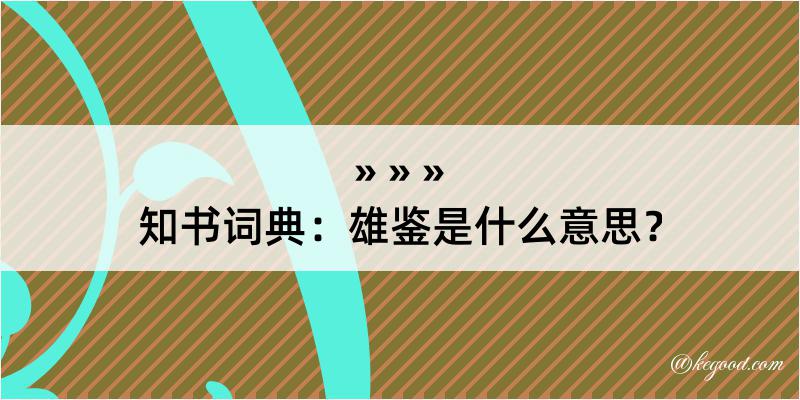 » » »

知书词典：雄鉴是什么意思？

@kegood.com